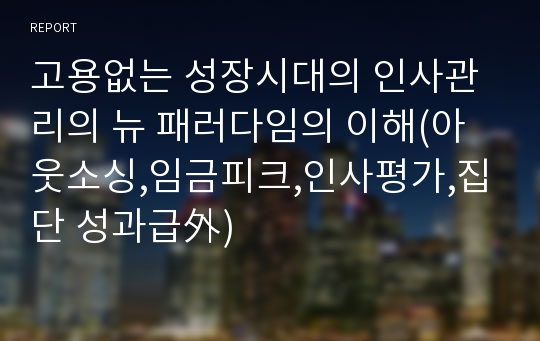 REPORT

고용없는 성장시대의 인사관리의 뉴 패러다임의 이해(아웃소싱,임금피크,인사평가,집단 성과급外)